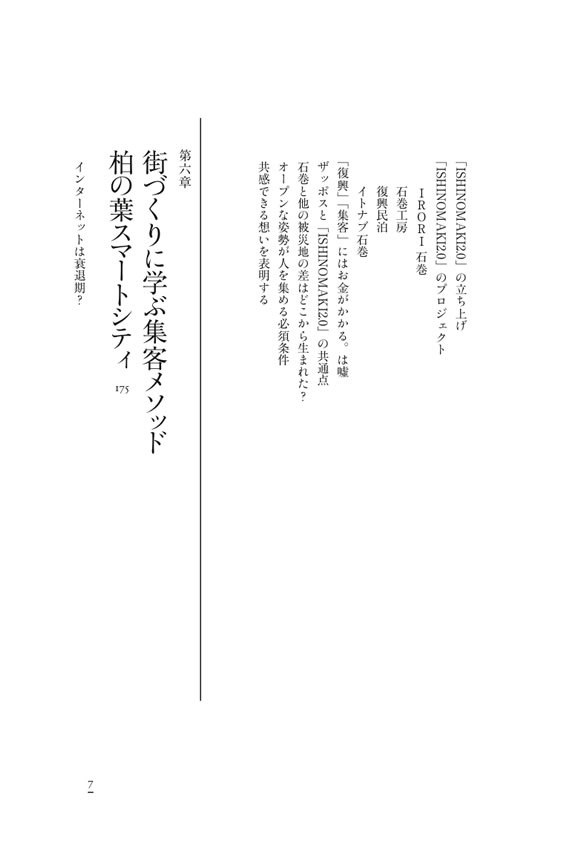 「ISHINOMAKI2.0」の立ち上げ
「ISHINOMAKI2.0」のプロジェクト
IRORI石巻
石巻工房
復興民泊
イトナブ石巻
「復興」「集客」にはお金がかかる。は嘘
ザッポスと「ISHINOMAKI2.0」の共通点
石巻と他の被災地の差はどこから生まれた？
オープンな姿勢が人を集める必須条件
共感できる想いを表明する

第六章
街づくりに学ぶ集客メソッド
柏の葉スマートシティ
175
インターネットは衰退期？

7